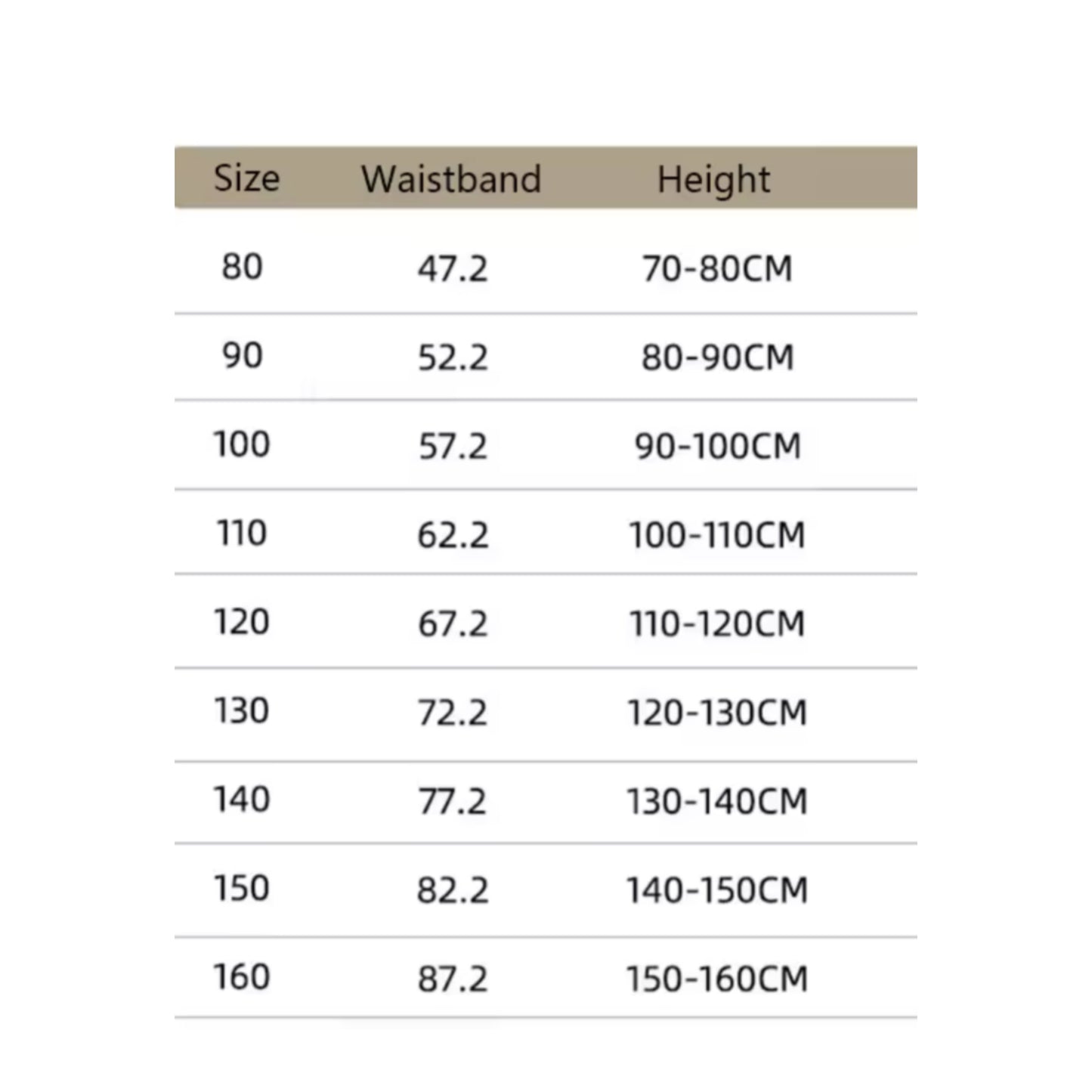 | Size | Waistband | Height |
|---|---|---|
| 80 | 47.2 | 70-80CM |
| 90 | 52.2 | 80-90CM |
| 100 | 57.2 | 90-100CM |
| 110 | 62.2 | 100-110CM |
| 120 | 67.2 | 110-120CM |
| 130 | 72.2 | 120-130CM |
| 140 | 77.2 | 130-140CM |
| 150 | 82.2 | 140-150CM |
| 160 | 87.2 | 150-160CM |